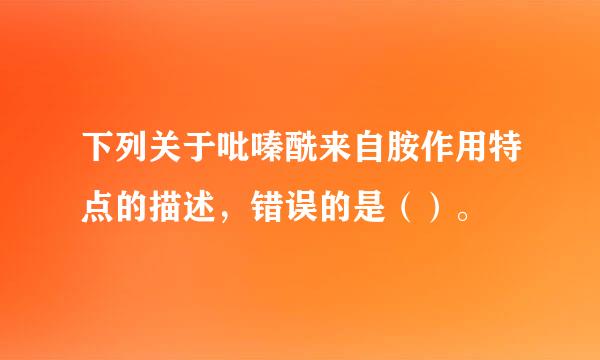 下列关于吡嗪酰来自胺作用特点的描述，错误的是（ ）。